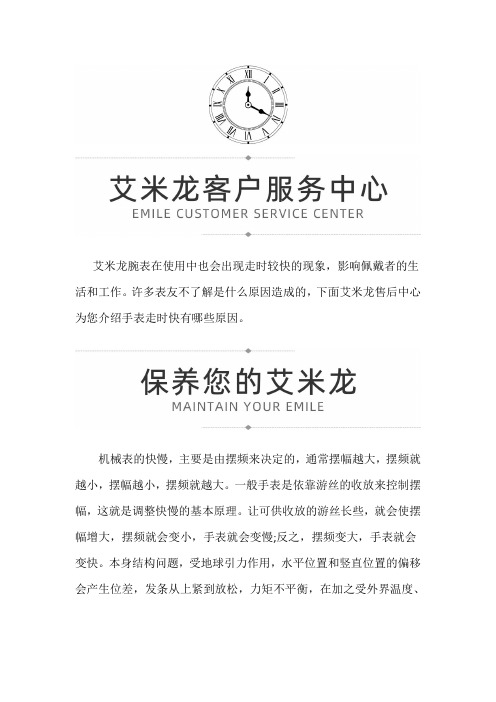 艾米龙客户服务中心
EMILE CUSTOMER SERVICE CENTER

艾米龙腕表在使用中也会出现走时较快的现象，影响佩戴者的生活和工作。许多表友不了解是什么原因造成的，下面艾米龙售后中心为您介绍手表走时快有哪些原因。

保养您的艾米龙
MAINTAIN YOUR EMILE

机械表的快慢，主要是由摆频来决定的，通常摆幅越大，摆频就越小，摆幅越小，摆频就越大。一般手表是依靠游丝的收放来控制摆幅，这就是调整快慢的基本原理。让可供收放的游丝长些，就会使摆幅增大，摆频就会变小，手表就会变慢;反之，摆频变大，手表就会变快。本身结构问题，受地球引力作用，水平位置和竖直位置的偏移会产生位差，发条从上紧到放松，力矩不平衡，在加之受外界温度、